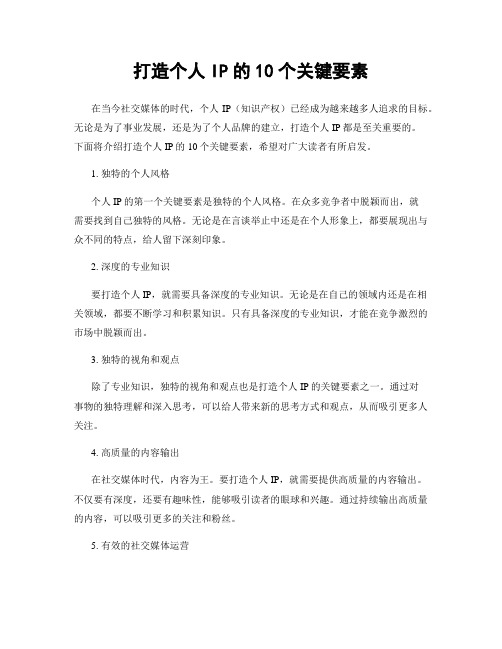 打造个人 IP 的 10 个关键要素

在当今社交媒体的时代，个人 IP（知识产权）已经成为越来越多人追求的目标。无论是为了事业发展，还是为了个人品牌的建立，打造个人 IP 都是至关重要的。下面将介绍打造个人 IP 的 10 个关键要素，希望对广大读者有所启发。

1. 独特的个人风格

个人 IP 的第一个关键要素是独特的个人风格。在众多竞争者中脱颖而出，就需要找到自己独特的风格。无论是在言谈举止中还是在个人形象上，都要展现出与众不同的特点，给人留下深刻印象。

2. 深度的专业知识

要打造个人 IP，就需要具备深度的专业知识。无论是在自己的领域内还是在相关领域，都要不断学习和积累知识。只有具备深度的专业知识，才能在竞争激烈的市场中脱颖而出。

3. 独特的视角和观点

除了专业知识，独特的视角和观点也是打造个人 IP 的关键要素之一。通过对事物的独特理解和深入思考，可以给人带来新的思考方式和观点，从而吸引更多人关注。

4. 高质量的内容输出

在社交媒体时代，内容为王。要打造个人 IP，就需要提供高质量的内容输出。不仅要有深度，还要有趣味性，能够吸引读者的眼球和兴趣。通过持续输出高质量的内容，可以吸引更多的关注和粉丝。

5. 有效的社交媒体运营